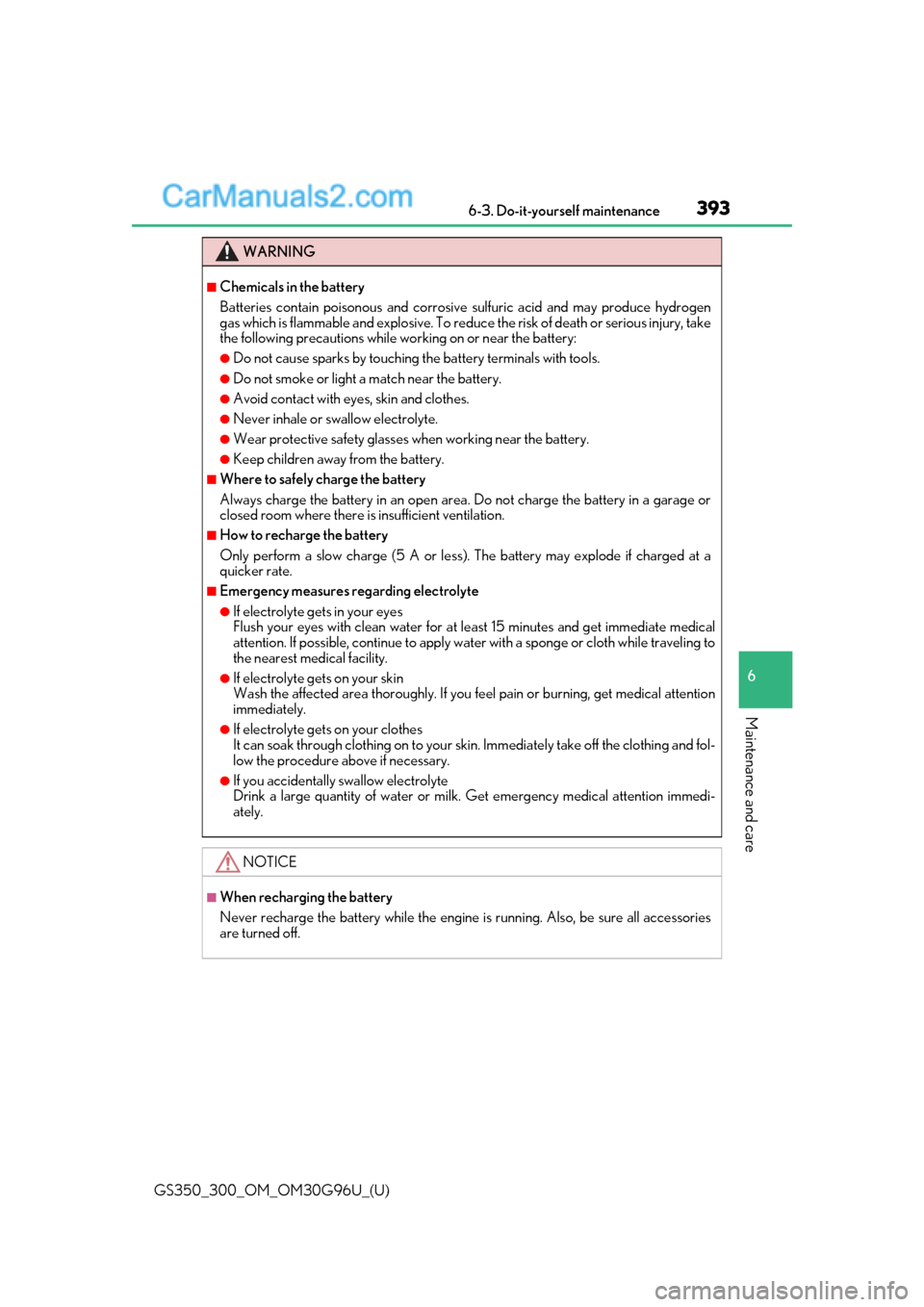 CarManuals2.com

6-3. Do-it-yourself maintenance

393

WARNING

■Chemicals in the battery
Batteries contain poisonous and corrosive sulfuric acid and may produce hydrogen gas which is flammable and explosive. To reduce the risk of death or serious injury, take the following precautions while working on or near the battery:
●Do not cause sparks by touching the battery terminals with tools.
●Do not smoke or light a match near the battery.
●Avoid contact with eyes, skin and clothes.
●Never inhale or swallow electrolyte.
●Wear protective safety glasses when working near the battery.
●Keep children away from the battery.

■Where to safely charge the battery
Always charge the battery in an open area. Do not charge the battery in a garage or closed room where there is insufficient ventilation.

■How to recharge the battery
Only perform a slow charge (5 A or less). The battery may explode if charged at a quicker rate.

■Emergency measures regarding electrolyte
●If electrolyte gets in your eyes
Flush your eyes with clean water for at least 15 minutes and get immediate medical attention. If possible, continue to apply water with a sponge or cloth while traveling to the nearest medical facility.
●If electrolyte gets on your skin
Wash the affected area thoroughly. If you feel pain or burning, get medical attention immediately.
●If electrolyte gets on your clothes
It can soak through clothing on to your skin. Immediately take off the clothing and follow the procedure above if necessary.
●If you accidentally swallow electrolyte
Drink a large quantity of water or milk. Get emergency medical attention immediately.

NOTICE

■When recharging the battery
Never recharge the battery while the engine is running. Also, be sure all accessories are turned off.

6

Maintenance and care

GS350_300_OM_OM30G96U_(U)

carmanualsonline.info